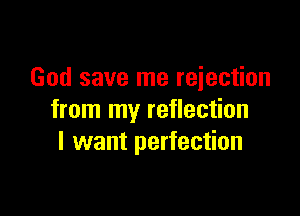 God save me rejection
from my reflection
I want perfection